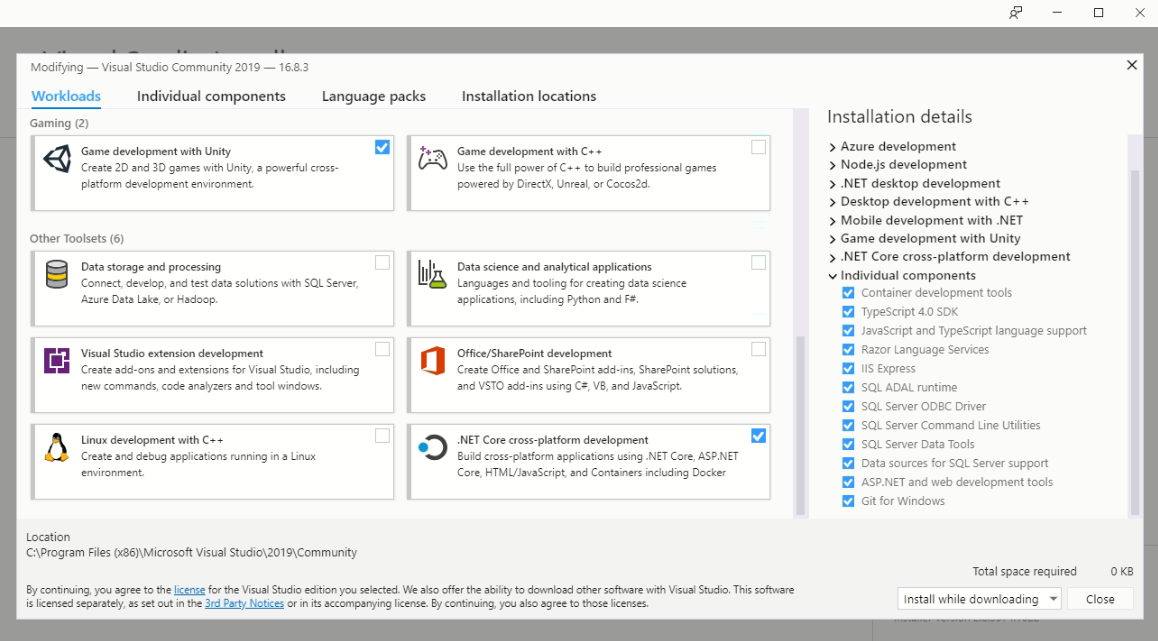 Modifying — Visual Studio Community 2019 — 16.8.3

Workloads
Individual components
Language packs
Installation locations

Gaming (2)

Game development with Unity
Create 2D and 3D games with Unity, a powerful cross-platform development environment.

Game development with C++
Use the full power of C++ to build professional games powered by DirectX, Unreal, or Cocos2d.

Other Toolsets (6)

Data storage and processing
Connect, develop, and test data solutions with SQL Server, Azure Data Lake, or Hadoop.

Data science and analytical applications
Languages and tooling for creating data science applications, including Python and F#.

Visual Studio extension development
Create add-ons and extensions for Visual Studio, including new commands, code analyzers and tool windows.

Office/SharePoint development
Create Office and SharePoint add-ins, SharePoint solutions, and VSTO add-ins using C#, VB, and JavaScript.

Linux development with C++
Create and debug applications running in a Linux environment.

.NET Core cross-platform development
Build cross-platform applications using .NET Core, ASP.NET Core, HTML/JavaScript, and Containers including Docker

Installation details
Azure development
Node.js development
.NET desktop development
Desktop development with C++
Mobile development with .NET
Game development with Unity
.NET Core cross-platform development
Individual components
Container development tools
TypeScript 4.0 SDK
JavaScript and TypeScript language support
Razor Language Services
IIS Express
SQL ADAL runtime
SQL Server ODBC Driver
SQL Server Command Line Utilities
SQL Server Data Tools
Data sources for SQL Server support
ASP.NET and web development tools
Git for Windows

Location
C:\Program Files (x86)\Microsoft Visual Studio\2019\Community

By continuing, you agree to the license for the Visual Studio edition you selected. We also offer the ability to download other software with Visual Studio. This software is licensed separately, as set out in the 3rd Party Notices or in its accompanying license. By continuing, you also agree to those licenses.

Total space required 0 KB
Install while downloading
Close